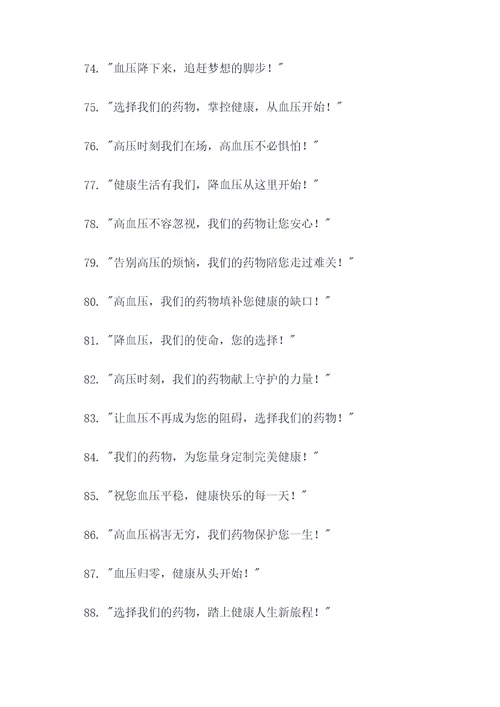 74. "血压降下来，追赶梦想的脚步！"

75. "选择我们的药物，掌控健康，从血压开始！"

76. "高压时刻我们在场，高血压不必惧怕！"

77. "健康生活有我们，降血压从这里开始！"

78. "高血压不容忽视，我们的药物让您安心！"

79. "告别高压的烦恼，我们的药物陪您走过难关！"

80. "高血压，我们的药物填补您健康的缺口！"

81. "降血压，我们的使命，您的选择！"

82. "高压时刻，我们的药物献上守护的力量！"

83. "让血压不再成为您的阻碍，选择我们的药物！"

84. "我们的药物，为您量身定制完美健康！"

85. "祝您血压平稳，健康快乐的每一天！"

86. "高血压祸害无穷，我们药物保护您一生！"

87. "血压归零，健康从头开始！"

88. "选择我们的药物，踏上健康人生新旅程！"